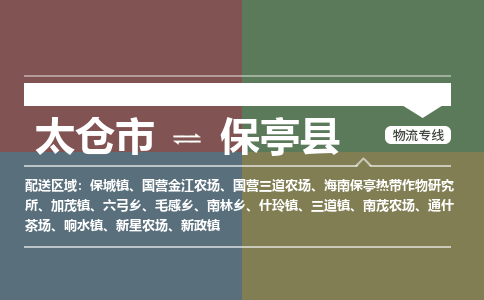 太仓市 ⇌ 保亭县

物流专线

配送区域：保城镇、国营金江农场、国营三道农场、海南保亭热带作物研究所、加茂镇、六弓乡、毛感乡、南林乡、什玲镇、三道镇、南茂农场、通什茶场、响水镇、新星农场、新政镇